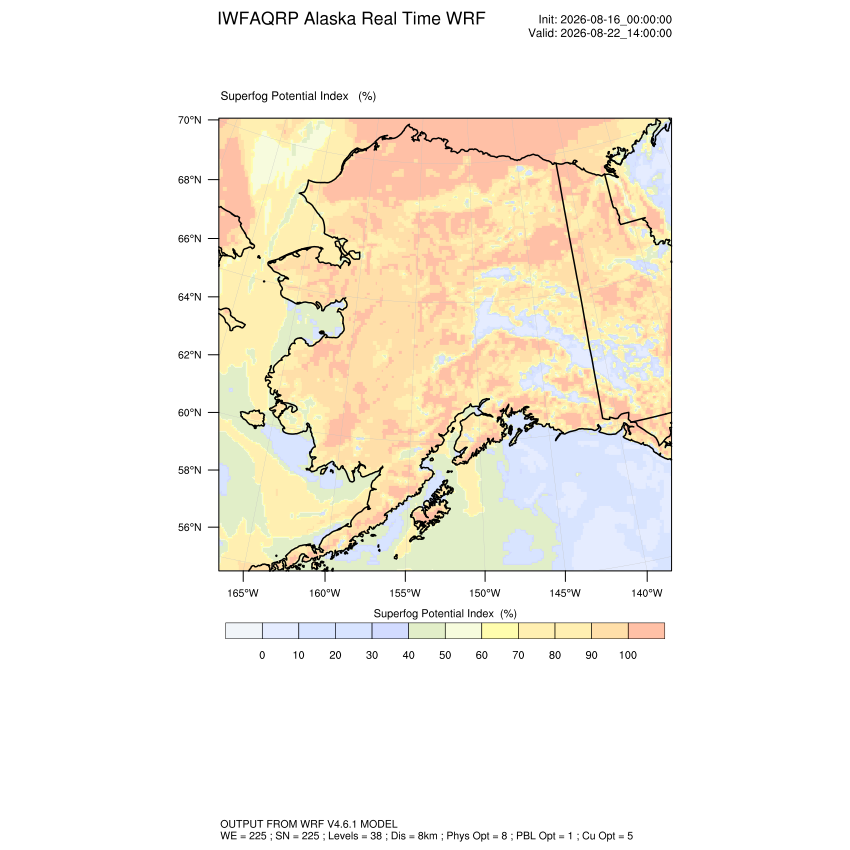 IWFAQRP Alaska Real Time WRF

Init: 2026-08-16_00:00:00
Valid: 2026-08-22_14:00:00

Superfog Potential Index (%)

70°N
68°N
66°N
64°N
62°N
60°N
58°N
56°N

165°W 160°W 155°W 150°W 145°W 140°W

Superfog Potential Index (%)

0 10 20 30 40 50 60 70 80 90 100

OUTPUT FROM WRF V4.6.1 MODEL
WE = 225 ; SN = 225 ; Levels = 38 ; Dis = 8km ; Phys Opt = 8 ; PBL Opt = 1 ; Cu Opt = 5